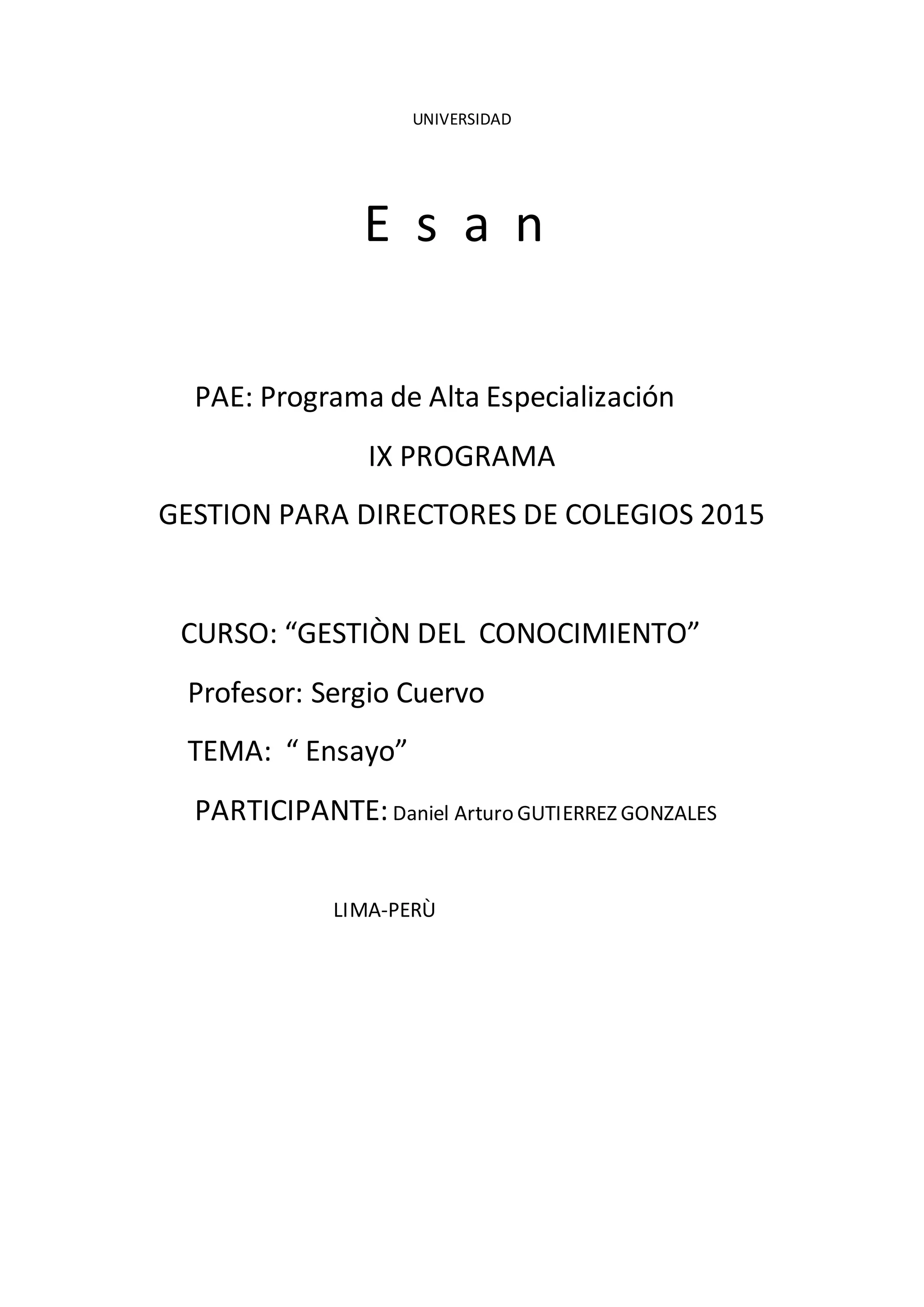 UNIVERSIDAD

E s a n

PAE: Programa de Alta Especialización

IX PROGRAMA

GESTION PARA DIRECTORES DE COLEGIOS 2015

CURSO: “GESTIÒN DEL CONOCIMIENTO”

Profesor: Sergio Cuervo

TEMA: “ Ensayo”

PARTICIPANTE: Daniel Arturo GUTIERREZ GONZALES

LIMA-PERÙ